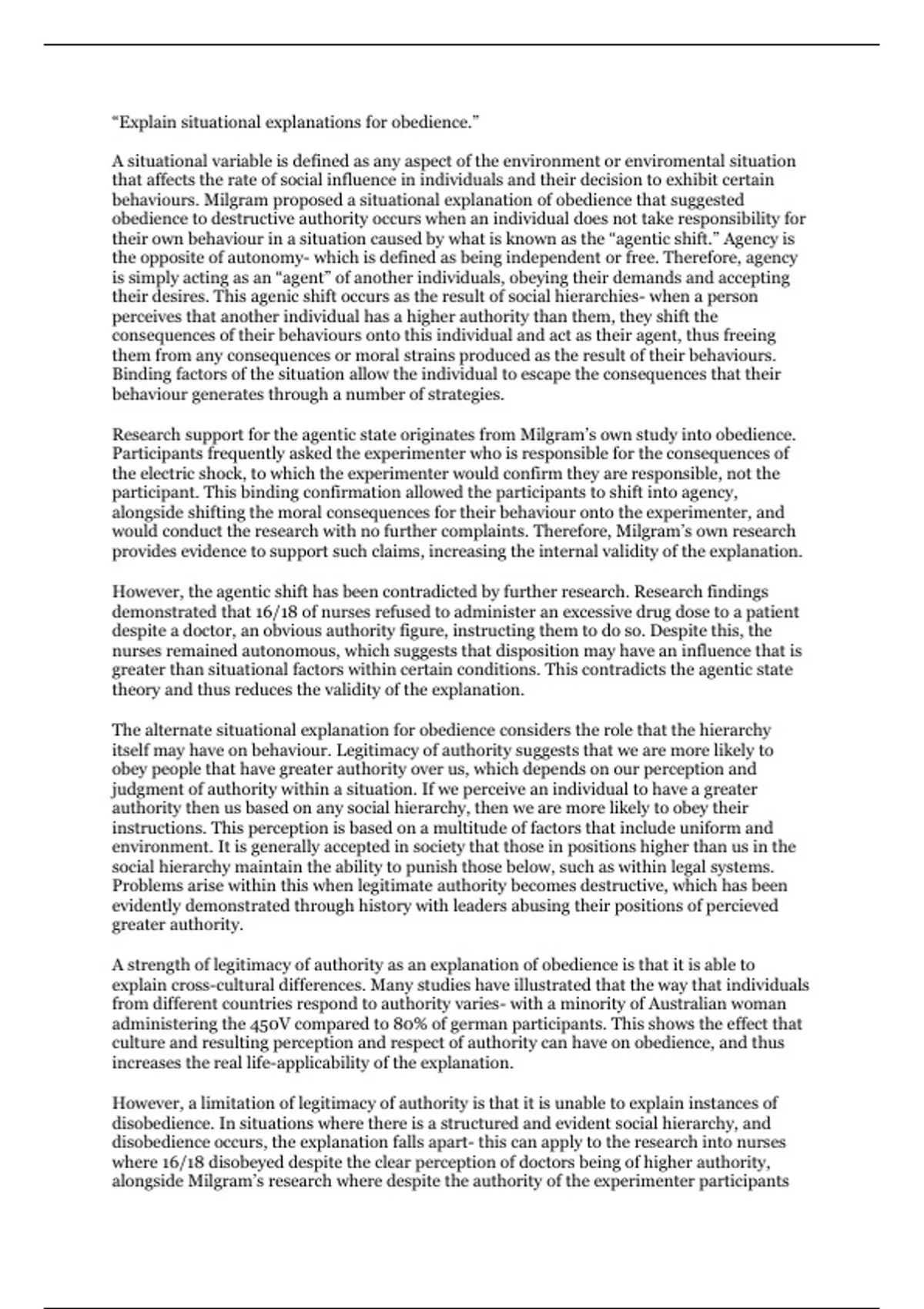 “Explain situational explanations for obedience.”

A situational variable is defined as any aspect of the environment or enviromental situation that affects the rate of social influence in individuals and their decision to exhibit certain behaviours. Milgram proposed a situational explanation of obedience that suggested obedience to destructive authority occurs when an individual does not take responsibility for their own behaviour in a situation caused by what is known as the “agentic shift.” Agency is the opposite of autonomy- which is defined as being independent or free. Therefore, agency is simply acting as an “agent” of another individuals, obeying their demands and accepting their desires. This agenic shift occurs as the result of social hierarchies- when a person perceives that another individual has a higher authority than them, they shift the consequences of their behaviours onto this individual and act as their agent, thus freeing them from any consequences or moral strains produced as the result of their behaviours. Binding factors of the situation allow the individual to escape the consequences that their behaviour generates through a number of strategies.

Research support for the agentic state originates from Milgram’s own study into obedience. Participants frequently asked the experimenter who is responsible for the consequences of the electric shock, to which the experimenter would confirm they are responsible, not the participant. This binding confirmation allowed the participants to shift into agency, alongside shifting the moral consequences for their behaviour onto the experimenter, and would conduct the research with no further complaints. Therefore, Milgram’s own research provides evidence to support such claims, increasing the internal validity of the explanation.

However, the agentic shift has been contradicted by further research. Research findings demonstrated that 16/18 of nurses refused to administer an excessive drug dose to a patient despite a doctor, an obvious authority figure, instructing them to do so. Despite this, the nurses remained autonomous, which suggests that disposition may have an influence that is greater than situational factors within certain conditions. This contradicts the agentic state theory and thus reduces the validity of the explanation.

The alternate situational explanation for obedience considers the role that the hierarchy itself may have on behaviour. Legitimacy of authority suggests that we are more likely to obey people that have greater authority over us, which depends on our perception and judgment of authority within a situation. If we perceive an individual to have a greater authority then us based on any social hierarchy, then we are more likely to obey their instructions. This perception is based on a multitude of factors that include uniform and environment. It is generally accepted in society that those in positions higher than us in the social hierarchy maintain the ability to punish those below, such as within legal systems. Problems arise within this when legitimate authority becomes destructive, which has been evidently demonstrated through history with leaders abusing their positions of percieved greater authority.

A strength of legitimacy of authority as an explanation of obedience is that it is able to explain cross-cultural differences. Many studies have illustrated that the way that individuals from different countries respond to authority varies- with a minority of Australian woman administering the 450V compared to 80% of german participants. This shows the effect that culture and resulting perception and respect of authority can have on obedience, and thus increases the real life-applicability of the explanation.

However, a limitation of legitimacy of authority is that it is unable to explain instances of disobedience. In situations where there is a structured and evident social hierarchy, and disobedience occurs, the explanation falls apart- this can apply to the research into nurses where 16/18 disobeyed despite the clear perception of doctors being of higher authority, alongside Milgram’s research where despite the authority of the experimenter participants